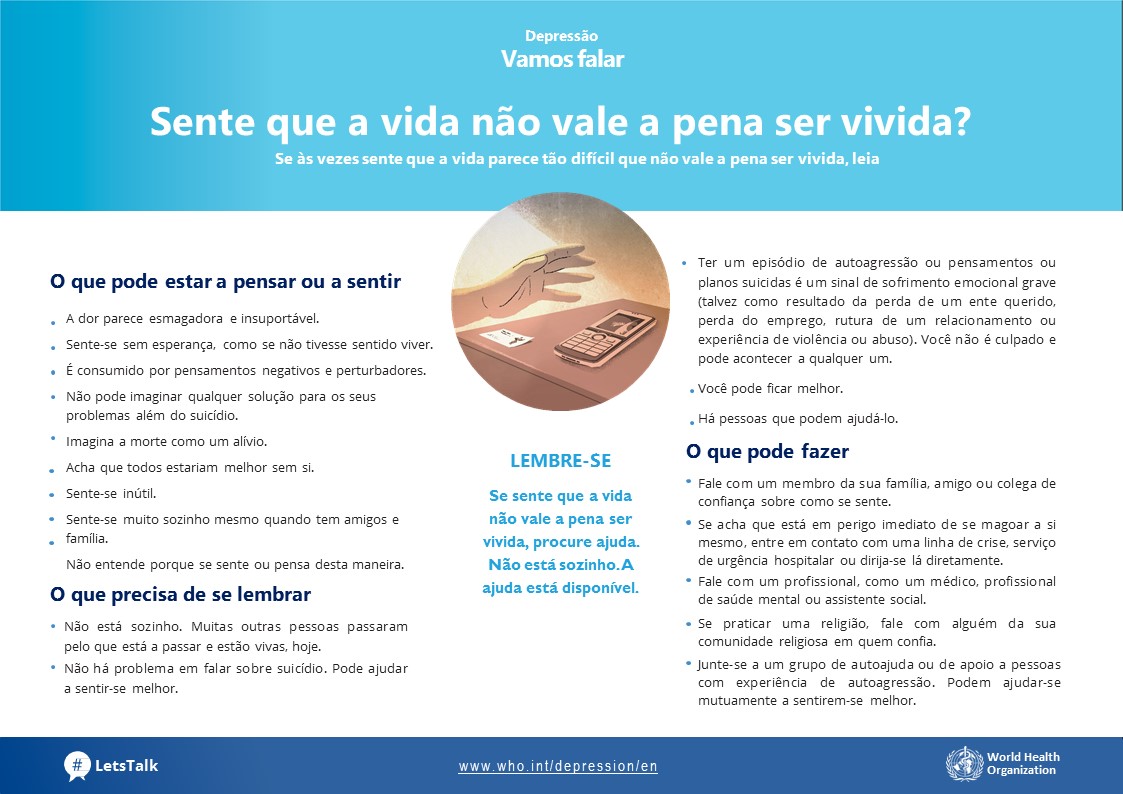 Depressão
Vamos falar

Sente que a vida não vale a pena ser vivida?

Se às vezes sente que a vida parece tão difícil que não vale a pena ser vivida, leia

O que pode estar a pensar ou a sentir

• A dor parece esmagadora e insuportável.
• Sente-se sem esperança, como se não tivesse sentido viver.
• É consumido por pensamentos negativos e perturbadores.
• Não pode imaginar qualquer solução para os seus problemas além do suicídio.
• Imagina a morte como um alívio.
• Acha que todos estariam melhor sem si.
• Sente-se inútil.
• Sente-se muito sozinho mesmo quando tem amigos e família.
• Não entende porque se sente ou pensa desta maneira.

O que precisa de se lembrar

• Não está sozinho. Muitas outras pessoas passaram pelo que está a passar e estão vivas, hoje.
• Não há problema em falar sobre suicídio. Pode ajudar a sentir-se melhor.

LEMBRE-SE

Se sente que a vida não vale a pena ser vivida, procure ajuda. Não está sozinho. A ajuda está disponível.

• Ter um episódio de autoagressão ou pensamentos ou planos suicidas é um sinal de sofrimento emocional grave (talvez como resultado da perda de um ente querido, perda do emprego, rutura de um relacionamento ou experiência de violência ou abuso). Você não é culpado e pode acontecer a qualquer um.
• Você pode ficar melhor.
• Há pessoas que podem ajudá-lo.

O que pode fazer

• Fale com um membro da sua família, amigo ou colega de confiança sobre como se sente.
• Se acha que está em perigo imediato de se magoar a si mesmo, entre em contato com uma linha de crise, serviço de urgência hospitalar ou dirija-se lá diretamente.
• Fale com um profissional, como um médico, profissional de saúde mental ou assistente social.
• Se praticar uma religião, fale com alguém da sua comunidade religiosa em quem confia.
• Junte-se a um grupo de autoajuda ou de apoio a pessoas com experiência de autoagressão. Podem ajudar-se mutuamente a sentirem-se melhor.

# LetsTalk

www.who.int/depression/en

World Health Organization